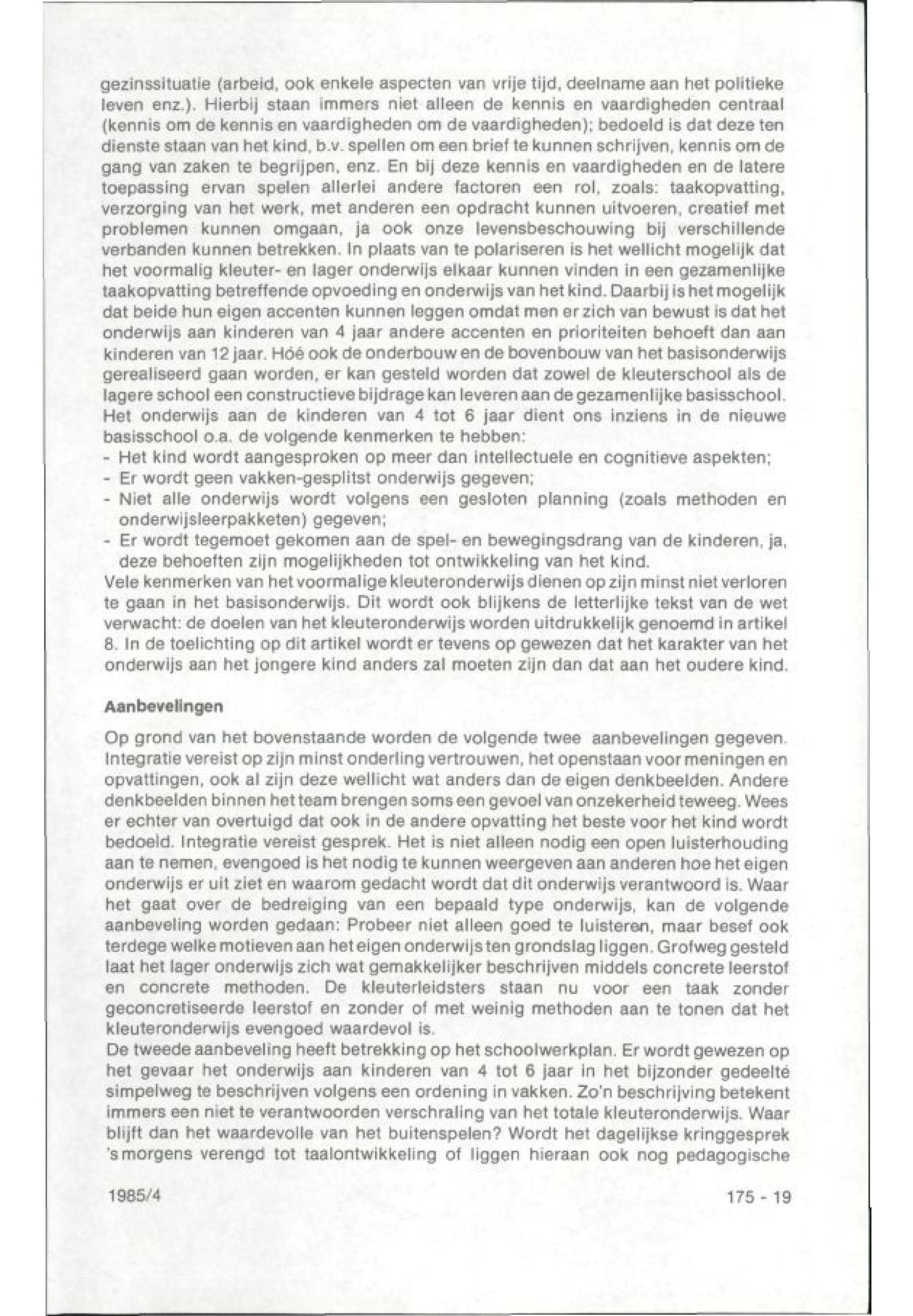 gezinssituatie (arbeid, ook enkele aspecten van vrije tijd, deelname aan het politieke leven enz.). Hierbij staan immers niet alleen de kennis en vaardigheden centraal (kennis om de kennis en vaardigheden om de vaardigheden); bedoeld is dat deze ten dienste staan van het kind, b.v. spellen om een brief te kunnen schrijven, kennis om de gang van zaken te begrijpen, enz. En bij deze kennis en vaardigheden en de latere toepassing ervan spelen allerlei andere factoren een rol, zoals: taakopvatting, verzorging van het werk, met anderen een opdracht kunnen uitvoeren, creatief met problemen kunnen omgaan, ja ook onze levensbeschouwing bij verschillende verbanden kunnen betrekken. In plaats van te polariseren is het wellicht mogelijk dat het voormalig kleuter- en lager onderwijs elkaar kunnen vinden in een gezamenlijke taakopvatting betreffende opvoeding en onderwijs van het kind. Daarbij is het mogelijk dat beide hun eigen accenten kunnen leggen omdat men er zich van bewust is dat het onderwijs aan kinderen van 4 jaar andere accenten en prioriteiten behoeft dan aan kinderen van 12 jaar. Hóé ook de onderbouw en de bovenbouw van het basisonderwijs gerealiseerd gaan worden, er kan gesteld worden dat zowel de kleuterschool als de lagere school een constructieve bijdrage kan leveren aan de gezamenlijke basisschool. Het onderwijs aan de kinderen van 4 tot 6 jaar dient ons inziens in de nieuwe basisschool o.a. de volgende kenmerken te hebben:
- Het kind wordt aangesproken op meer dan intellectuele en cognitieve aspekten;
- Er wordt geen vakken-gesplitst onderwijs gegeven;
- Niet alle onderwijs wordt volgens een gesloten planning (zoals methoden en onderwijsleerpakketen) gegeven;
- Er wordt tegemoet gekomen aan de spel- en bewegingsdrang van de kinderen, ja, deze behoeften zijn mogelijkheden tot ontwikkeling van het kind.
Vele kenmerken van het voormalige kleuteronderwijs dienen op zijn minst niet verloren te gaan in het basisonderwijs. Dit wordt ook blijkens de letterlijke tekst van de wet verwacht: de doelen van het kleuteronderwijs worden uitdrukkelijk genoemd in artikel 8. In de toelichting op dit artikel wordt er tevens op gewezen dat het karakter van het onderwijs aan het jongere kind anders zal moeten zijn dan dat aan het oudere kind.

Aanbevelingen

Op grond van het bovenstaande worden de volgende twee aanbevelingen gegeven. Integratie vereist op zijn minst onderling vertrouwen, het openstaan voor meningen en opvattingen, ook al zijn deze wellicht wat anders dan de eigen denkbeelden. Andere denkbeelden binnen het team brengen soms een gevoel van onzekerheid teweeg. Wees er echter van overtuigd dat ook in de andere opvatting het beste voor het kind wordt bedoeld. Integratie vereist gesprek. Het is niet alleen nodig een open luisterhouding aan te nemen, evengoed is het nodig te kunnen weergeven aan anderen hoe het eigen onderwijs er uit ziet en waarom gedacht wordt dat dit onderwijs verantwoord is. Waar het gaat over de bedreiging van een bepaald type onderwijs, kan de volgende aanbeveling worden gedaan: Probeer niet alleen goed te luisteren, maar besef ook terdege welke motieven aan het eigen onderwijs ten grondslag liggen. Grofweg gesteld laat het lager onderwijs zich wat gemakkelijker beschrijven middels concrete leerstof en concrete methoden. De kleuterleidsters staan nu voor een taak zonder geconcretiseerde leerstof en zonder of met weinig methoden aan te tonen dat het kleuteronderwijs evengoed waardevol is.
De tweede aanbeveling heeft betrekking op het schoolwerkplan. Er wordt gewezen op het gevaar het onderwijs aan kinderen van 4 tot 6 jaar in het bijzonder gedeelte simpelweg te beschrijven volgens een ordening in vakken. Zo'n beschrijving betekent immers een niet te verantwoorden verschraling van het totale kleuteronderwijs. Waar blijft dan het waardevolle van het buitenspelen? Wordt het dagelijkse kringgesprek 's morgens verengd tot taalontwikkeling of liggen hieraan ook nog pedagogische

1985/4

175 - 19